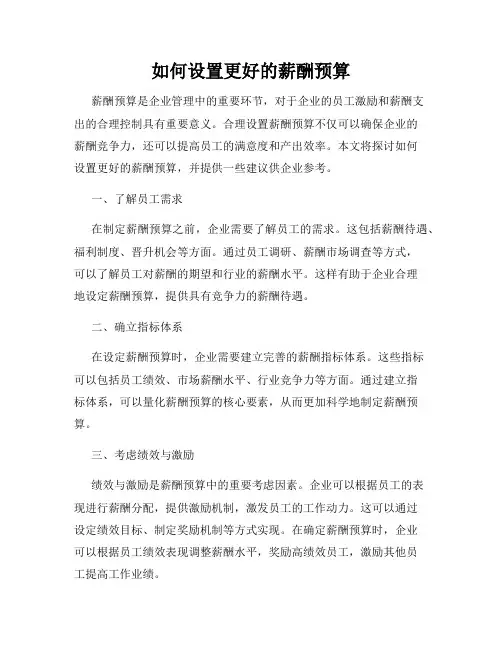 如何设置更好的薪酬预算

薪酬预算是企业管理中的重要环节，对于企业的员工激励和薪酬支出的合理控制具有重要意义。合理设置薪酬预算不仅可以确保企业的薪酬竞争力，还可以提高员工的满意度和产出效率。本文将探讨如何设置更好的薪酬预算，并提供一些建议供企业参考。

一、了解员工需求

在制定薪酬预算之前，企业需要了解员工的需求。这包括薪酬待遇、福利制度、晋升机会等方面。通过员工调研、薪酬市场调查等方式，可以了解员工对薪酬的期望和行业的薪酬水平。这样有助于企业合理地设定薪酬预算，提供具有竞争力的薪酬待遇。

二、确立指标体系

在设定薪酬预算时，企业需要建立完善的薪酬指标体系。这些指标可以包括员工绩效、市场薪酬水平、行业竞争力等方面。通过建立指标体系，可以量化薪酬预算的核心要素，从而更加科学地制定薪酬预算。

三、考虑绩效与激励

绩效与激励是薪酬预算中的重要考虑因素。企业可以根据员工的表现进行薪酬分配，提供激励机制，激发员工的工作动力。这可以通过设定绩效目标、制定奖励机制等方式实现。在确定薪酬预算时，企业可以根据员工绩效表现调整薪酬水平，奖励高绩效员工，激励其他员工提高工作业绩。